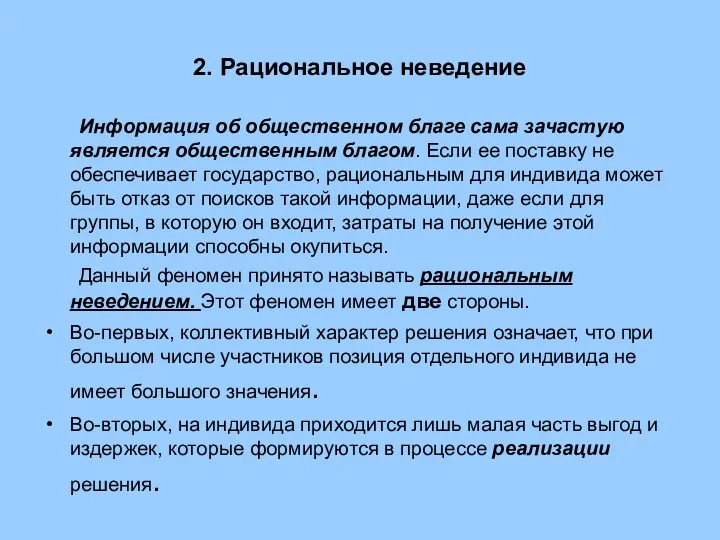 2. Рациональное неведение

Информация об общественном благе сама зачастую является общественным благом. Если ее поставку не обеспечивает государство, рациональным для индивида может быть отказ от поисков такой информации, даже если для группы, в которую он входит, затраты на получение этой информации способны окупиться.

Данный феномен принято называть рациональным неведением. Этот феномен имеет две стороны.

• Во-первых, коллективный характер решения означает, что при большом числе участников позиция отдельного индивида не имеет большого значения.

• Во-вторых, на индивида приходится лишь малая часть выгод и издержек, которые формируются в процессе реализации решения.